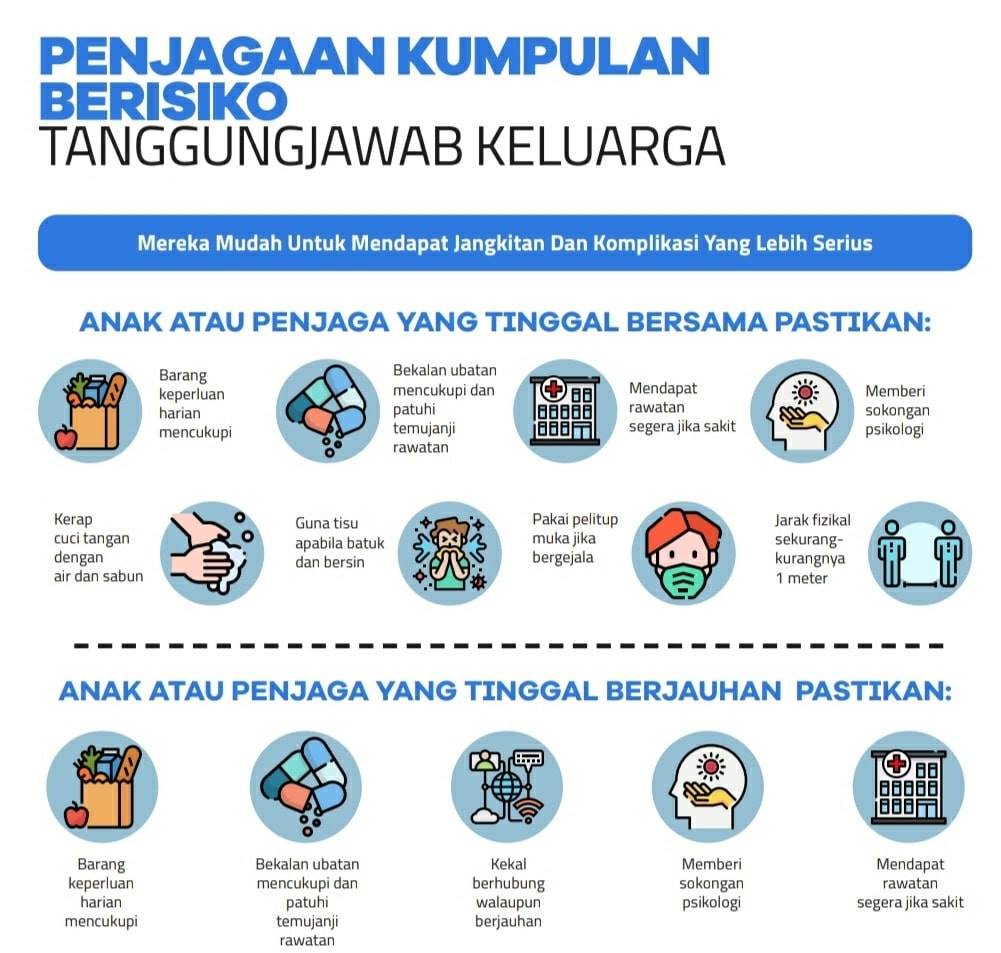 PENJAGAAN KUMPULAN BERISIKO
TANGGUNGJAWAB KELUARGA

Mereka Mudah Untuk Mendapat Jangkitan Dan Komplikasi Yang Lebih Serius

ANAK ATAU PENJAGA YANG TINGGAL BERSAMA PASTIKAN:

Barang keperluan harian mencukupi

Bekalan ubatan mencukupi dan patuhi temujanji rawatan

Mendapat rawatan segera jika sakit

Memberi sokongan psikologi

Kerap cuci tangan dengan air dan sabun

Guna tisu apabila batuk dan bersin

Pakai pelitup muka jika bergejala

Jarak fizikal sekurang-kurangnya 1 meter

ANAK ATAU PENJAGA YANG TINGGAL BERJAUHAN PASTIKAN:

Barang keperluan harian mencukupi

Bekalan ubatan mencukupi dan patuhi temujanji rawatan

Kekal berhubung walaupun berjauhan

Memberi sokongan psikologi

Mendapat rawatan segera jika sakit